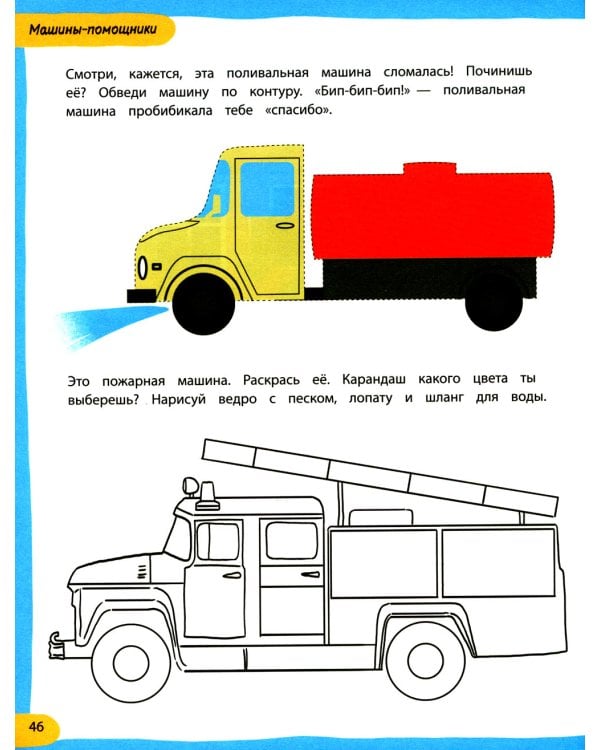 Машины-помощники

Смотри, кажется, эта поливальная машина сломалась! Починишь её? Обведи машину по контуру. «Бип-бип-бип!» — поливальная машина пробибикала тебе «спасибо».

Это пожарная машина. Раскрась её. Карандаш какого цвета ты выберешь? Нарисуй ведро с песком, лопату и шланг для воды.

46